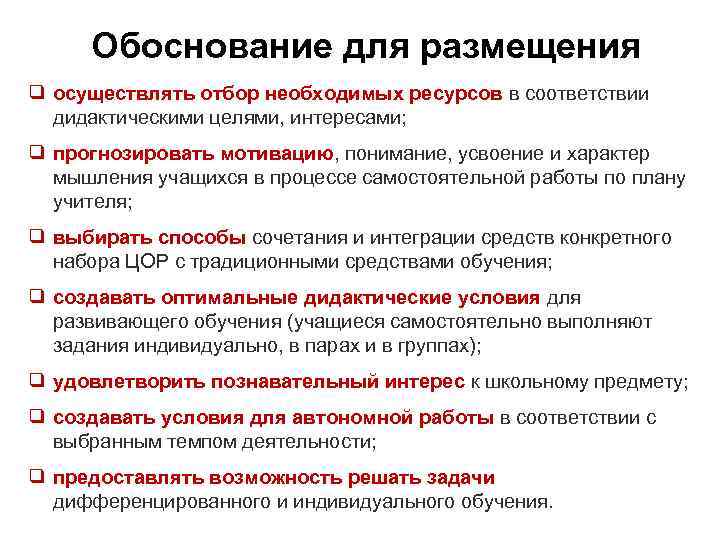 Обоснование для размещения

❑ осуществлять отбор необходимых ресурсов в соответствии дидактическими целями, интересами;

❑ прогнозировать мотивацию, понимание, усвоение и характер мышления учащихся в процессе самостоятельной работы по плану учителя;

❑ выбирать способы сочетания и интеграции средств конкретного набора ЦОР с традиционными средствами обучения;

❑ создавать оптимальные дидактические условия для развивающего обучения (учащиеся самостоятельно выполняют задания индивидуально, в парах и в группах);

❑ удовлетворить познавательный интерес к школьному предмету;

❑ создавать условия для автономной работы в соответствии с выбранным темпом деятельности;

❑ предоставлять возможность решать задачи дифференцированного и индивидуального обучения.